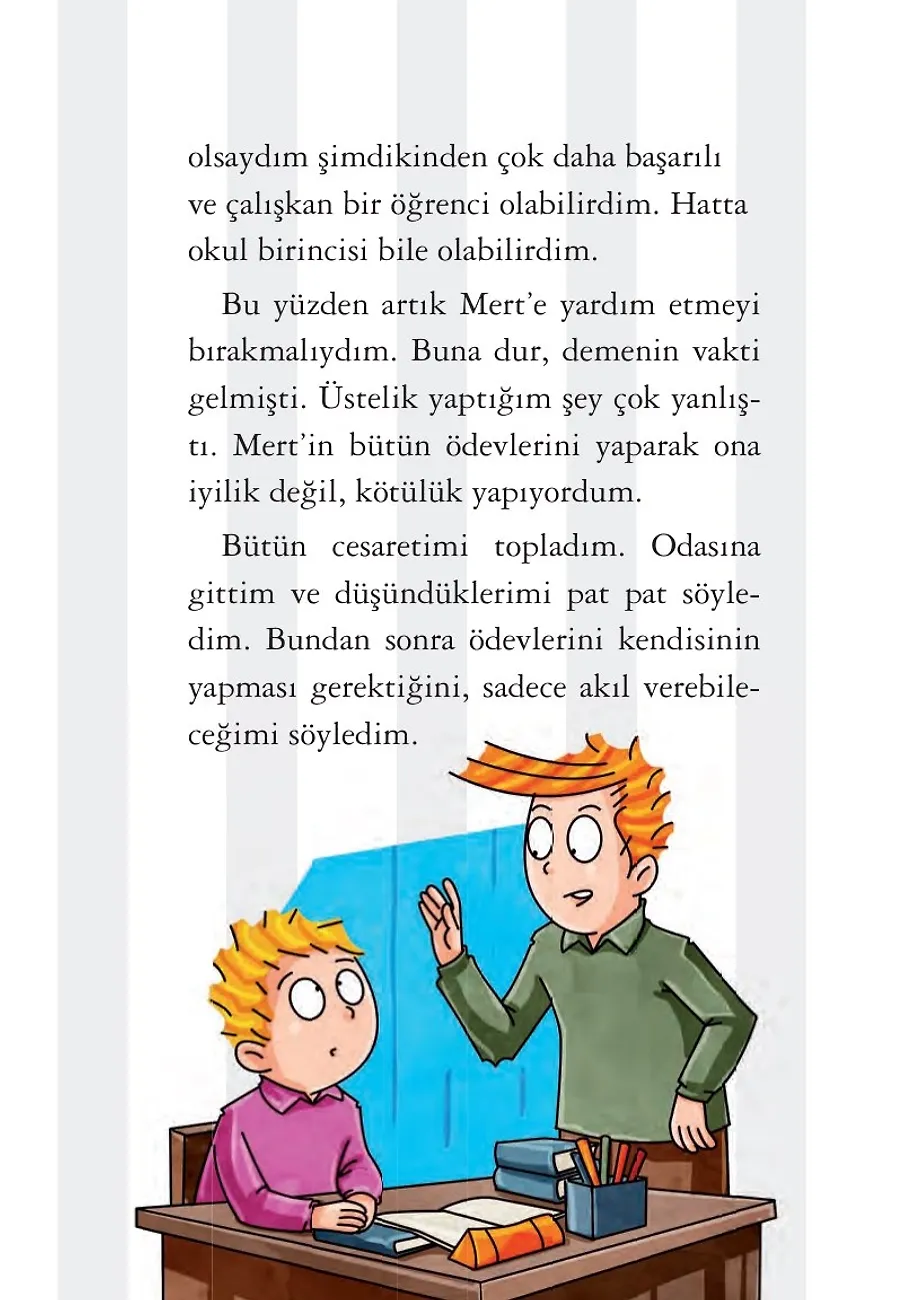 olsaydım şimdikinden çok daha başarılı ve çalışkan bir öğrenci olabilirdim. Hatta okul birincisi bile olabilirdim.

Bu yüzden artık Mert'e yardım etmeyi bırakmalıydım. Buna dur, demenin vakti gelmişti. Üstelik yaptığım şey çok yanlıştı. Mert'in bütün ödevlerini yaparak ona iyilik değil, kötülük yapıyordum.

Bütün cesaretimi topladım. Odasına gittim ve düşündüklerimi pat pat söyledim. Bundan sonra ödevlerini kendisinin yapması gerektiğini, sadece akıl verebileceğimi söyledim.